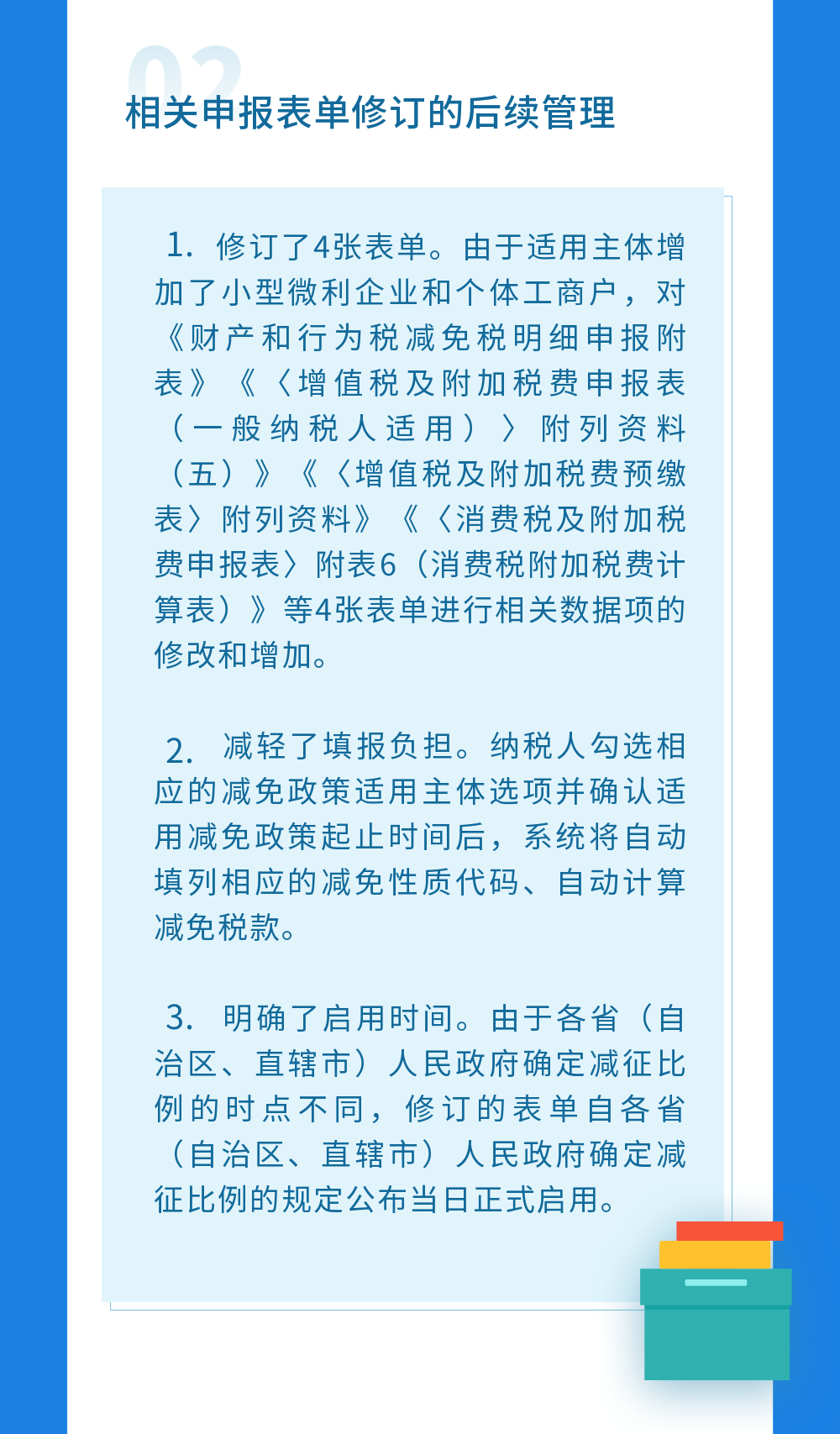 02

相关申报表单修订的后续管理

1. 修订了4张表单。由于适用主体增加了小型微利企业和个体工商户，对《财产和行为税减免税明细申报附表》《〈增值税及附加税费申报表（一般纳税人适用）〉附列资料（五）》《〈增值税及附加税费预缴表〉附列资料》《〈消费税及附加税费申报表〉附表6（消费税附加税费计算表）》等4张表单进行相关数据项的修改和增加。

2. 减轻了填报负担。纳税人勾选相应的减免政策适用主体选项并确认适用减免政策起止时间后，系统将自动填列相应的减免性质代码、自动计算减免税款。

3. 明确了启用时间。由于各省（自治区、直辖市）人民政府确定减征比例的时点不同，修订的表单自各省（自治区、直辖市）人民政府确定减征比例的规定公布当日正式启用。